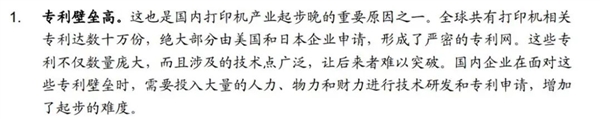 1. 专利壁垒高。这也是国内打印机产业起步晚的重要原因之一。全球共有打印机相关专利达数十万份，绝大部分由美国和日本企业申请，形成了严密的专利网。这些专利不仅数量庞大，而且涉及的技术点广泛，让后来者难以突破。国内企业在面对这些专利壁垒时，需要投入大量的人力、物力和财力进行技术研发和专利申请，增加了起步的难度。